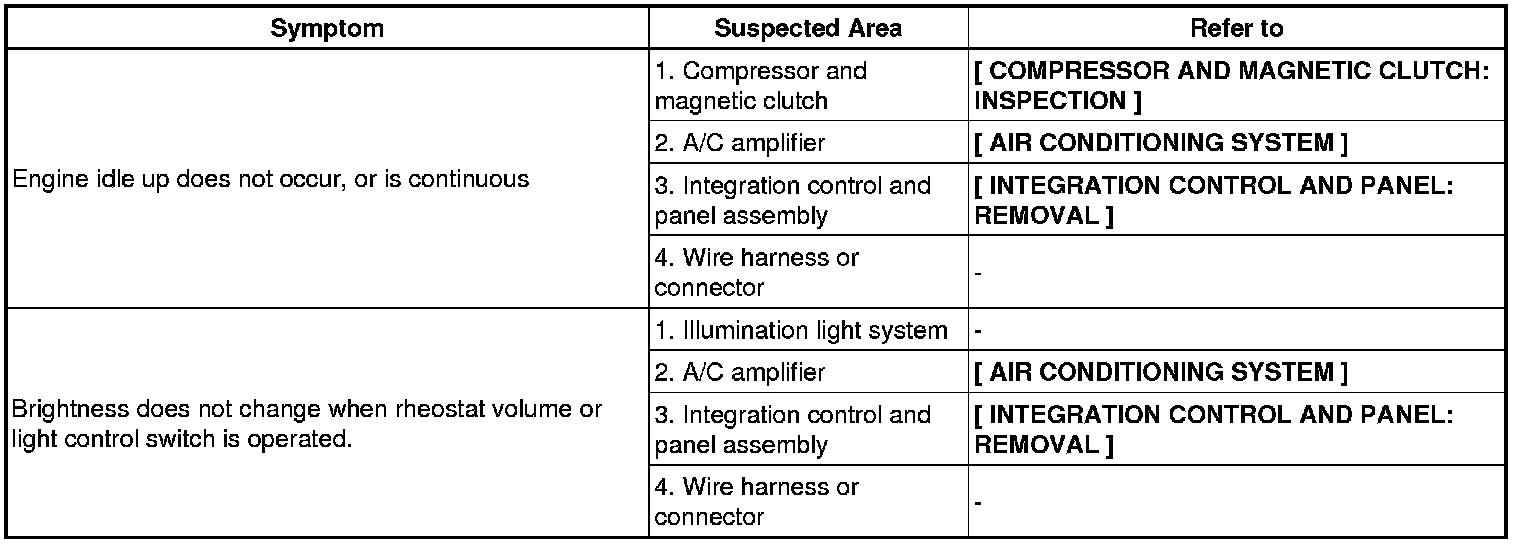 | Symptom | Suspected Area | Refer to |
|---|---|---|
| Engine idle up does not occur, or is continuous | 1. Compressor and magnetic clutch | [ COMPRESSOR AND MAGNETIC CLUTCH: INSPECTION ] |
| | 2. A/C amplifier | [ AIR CONDITIONING SYSTEM ] |
| | 3. Integration control and panel assembly | [ INTEGRATION CONTROL AND PANEL: REMOVAL ] |
| | 4. Wire harness or connector | - |
| Brightness does not change when rheostat volume or light control switch is operated. | 1. Illumination light system | - |
| | 2. A/C amplifier | [ AIR CONDITIONING SYSTEM ] |
| | 3. Integration control and panel assembly | [ INTEGRATION CONTROL AND PANEL: REMOVAL ] |
| | 4. Wire harness or connector | - |